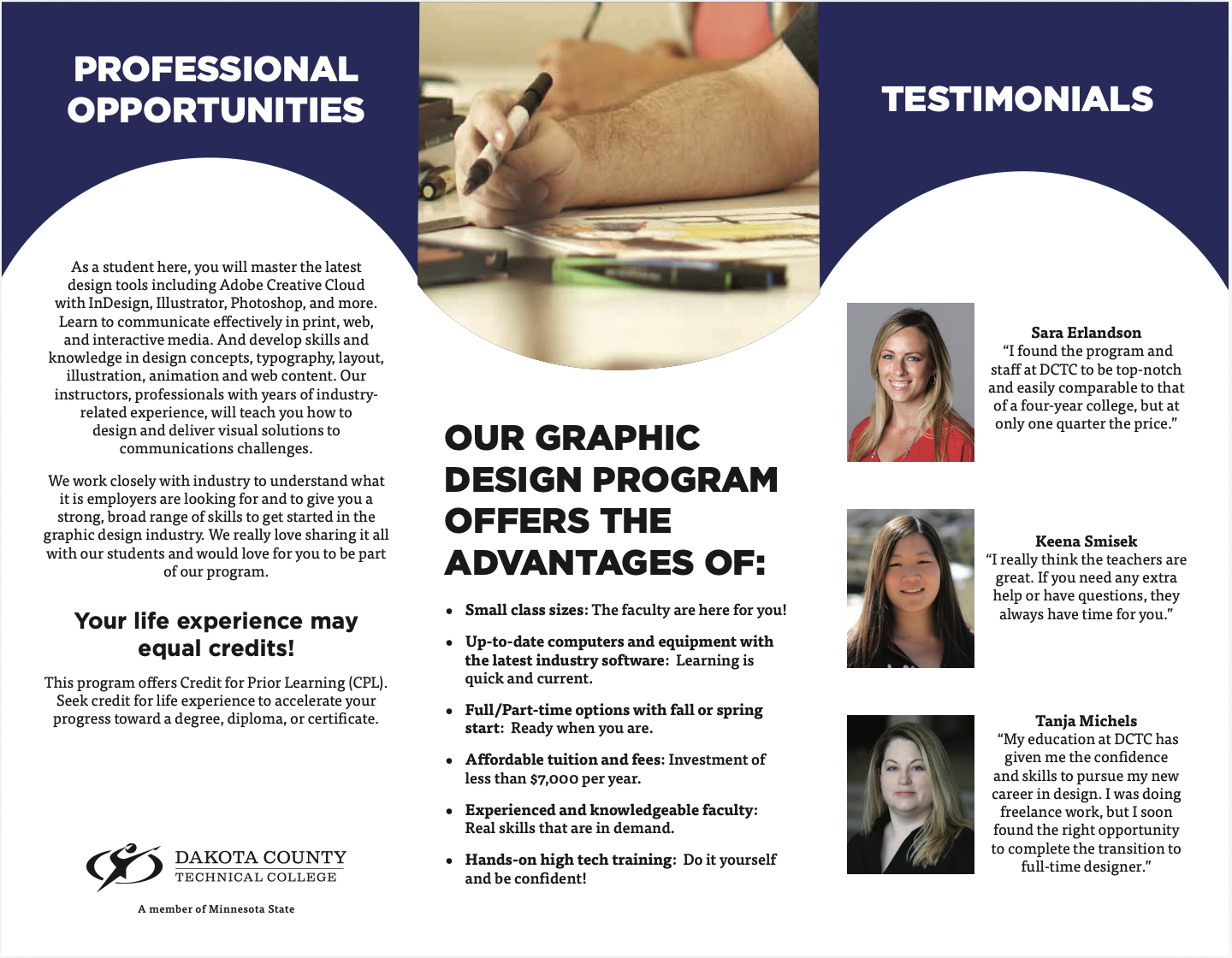 PROFESSIONAL OPPORTUNITIES

As a student here, you will master the latest design tools including Adobe Creative Cloud with InDesign, Illustrator, Photoshop, and more. Learn to communicate effectively in print, web, and interactive media. And develop skills and knowledge in design concepts, typography, layout, illustration, animation and web content. Our instructors, professionals with years of industry-related experience, will teach you how to design and deliver visual solutions to communications challenges.

We work closely with industry to understand what it is employers are looking for and to give you a strong, broad range of skills to get started in the graphic design industry. We really love sharing it all with our students and would love for you to be part of our program.

Your life experience may equal credits!

This program offers Credit for Prior Learning (CPL). Seek credit for life experience to accelerate your progress toward a degree, diploma, or certificate.

DAKOTA COUNTY
TECHNICAL COLLEGE

A member of Minnesota State

OUR GRAPHIC DESIGN PROGRAM OFFERS THE ADVANTAGES OF:

• Small class sizes: The faculty are here for you!
• Up-to-date computers and equipment with the latest industry software: Learning is quick and current.
• Full/Part-time options with fall or spring start: Ready when you are.
• Affordable tuition and fees: Investment of less than $7,000 per year.
• Experienced and knowledgeable faculty: Real skills that are in demand.
• Hands-on high tech training: Do it yourself and be confident!

TESTIMONIALS

Sara Erlandson
"I found the program and staff at DCTC to be top-notch and easily comparable to that of a four-year college, but at only one quarter the price."

Keena Smisek
"I really think the teachers are great. If you need any extra help or have questions, they always have time for you."

Tanja Michels
"My education at DCTC has given me the confidence and skills to pursue my new career in design. I was doing freelance work, but I soon found the right opportunity to complete the transition to full-time designer."